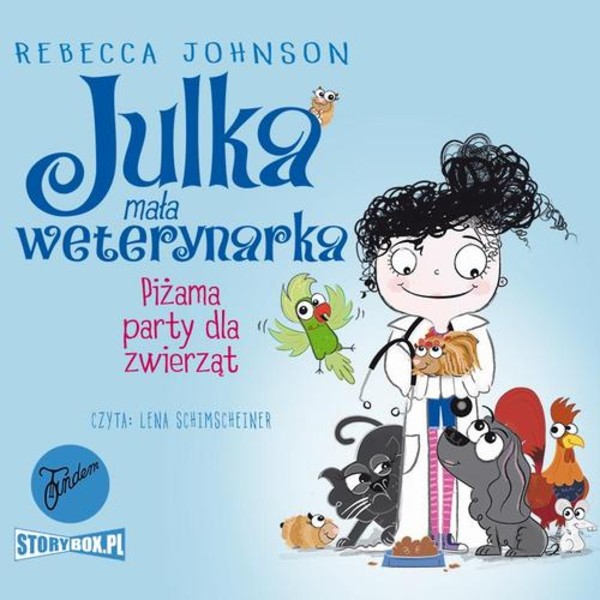 REBECCA JOHNSON

Julka mała weterynarka

Piżama party dla zwierząt

CZYTA: LENA SCHIMSCHEINER

Tandem

STORYBOX.PL